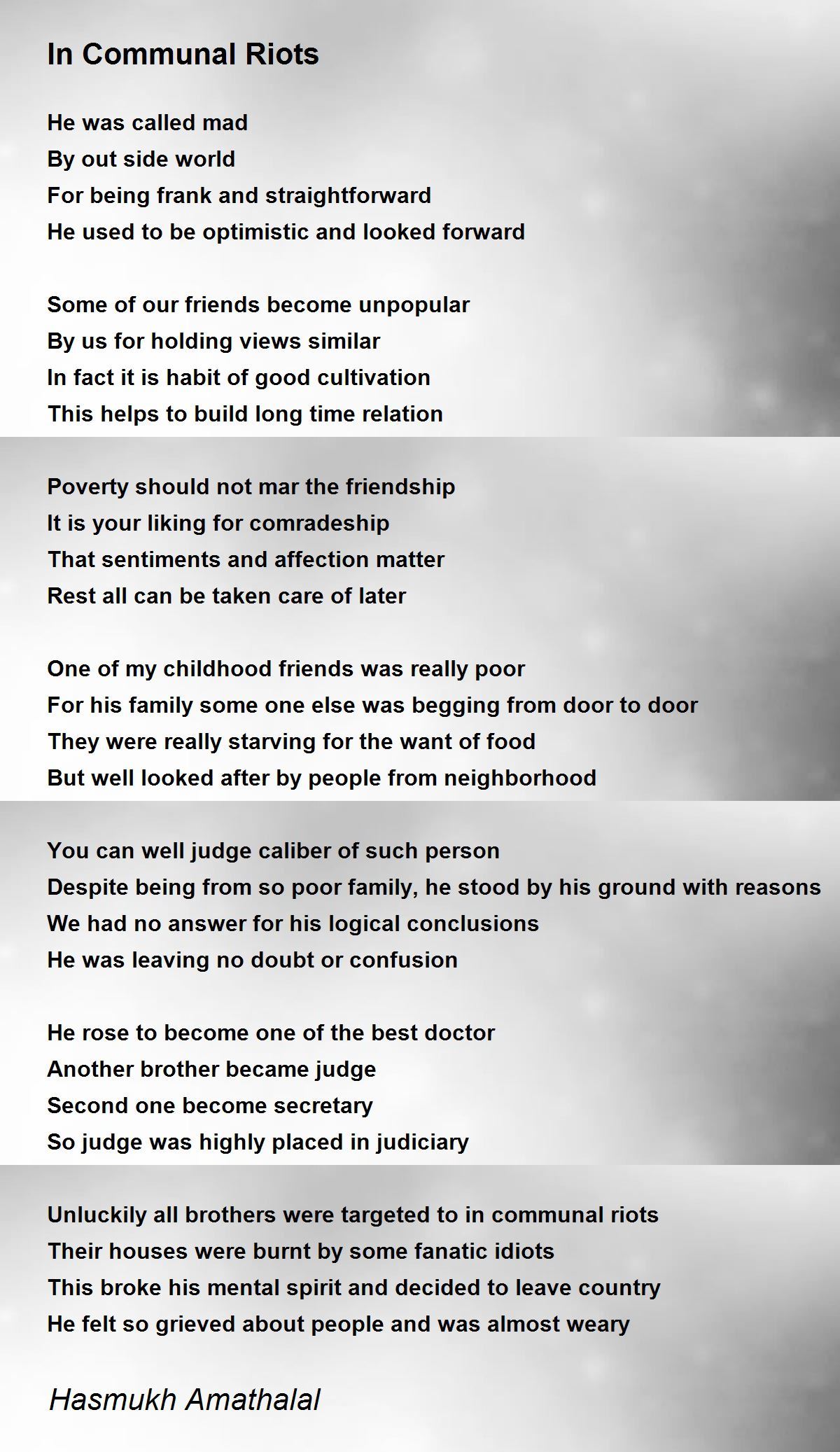 In Communal Riots

He was called mad
By out side world
For being frank and straightforward
He used to be optimistic and looked forward

Some of our friends become unpopular
By us for holding views similar
In fact it is habit of good cultivation
This helps to build long time relation

Poverty should not mar the friendship
It is your liking for comradeship
That sentiments and affection matter
Rest all can be taken care of later

One of my childhood friends was really poor
For his family some one else was begging from door to door
They were really starving for the want of food
But well looked after by people from neighborhood

You can well judge caliber of such person
Despite being from so poor family, he stood by his ground with reasons
We had no answer for his logical conclusions
He was leaving no doubt or confusion

He rose to become one of the best doctor
Another brother became judge
Second one become secretary
So judge was highly placed in judiciary

Unluckily all brothers were targeted to in communal riots
Their houses were burnt by some fanatic idiots
This broke his mental spirit and decided to leave country
He felt so grieved about people and was almost weary

Hasmukh Amathalal